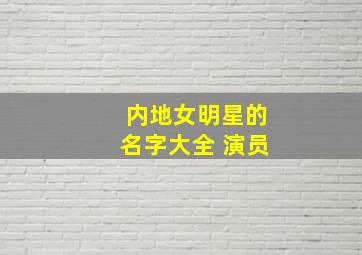 内地女明星的
名字大全 演员